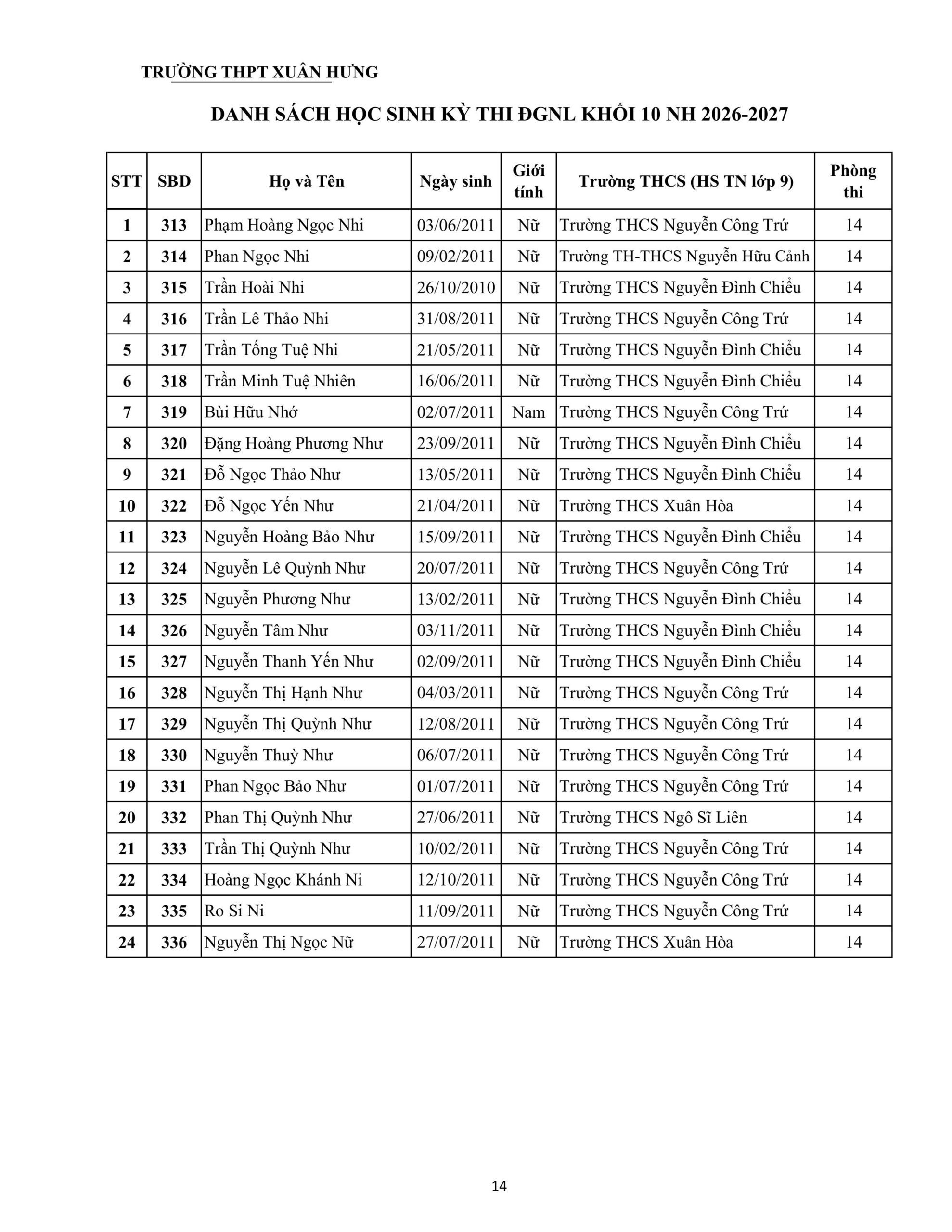 TRƯỜNG THPT XUÂN HƯNG

DANH SÁCH HỌC SINH KỲ THI ĐGNL KHỐI 10 NH 2026-2027

| STT | SBD | Họ và Tên | Ngày sinh | Giới tính | Trường THCS (HS TN lớp 9) | Phòng thi |
|---|---|---|---|---|---|---|
| 1 | 313 | Phạm Hoàng Ngọc Nhi | 03/06/2011 | Nữ | Trường THCS Nguyễn Công Trứ | 14 |
| 2 | 314 | Phan Ngọc Nhi | 09/02/2011 | Nữ | Trường TH-THCS Nguyễn Hữu Cảnh | 14 |
| 3 | 315 | Trần Hoài Nhi | 26/10/2010 | Nữ | Trường THCS Nguyễn Đình Chiểu | 14 |
| 4 | 316 | Trần Lê Thảo Nhi | 31/08/2011 | Nữ | Trường THCS Nguyễn Công Trứ | 14 |
| 5 | 317 | Trần Tống Tuệ Nhi | 21/05/2011 | Nữ | Trường THCS Nguyễn Đình Chiểu | 14 |
| 6 | 318 | Trần Minh Tuệ Nhiên | 16/06/2011 | Nữ | Trường THCS Nguyễn Đình Chiểu | 14 |
| 7 | 319 | Bùi Hữu Nhớ | 02/07/2011 | Nam | Trường THCS Nguyễn Công Trứ | 14 |
| 8 | 320 | Đặng Hoàng Phương Như | 23/09/2011 | Nữ | Trường THCS Nguyễn Đình Chiểu | 14 |
| 9 | 321 | Đỗ Ngọc Thảo Như | 13/05/2011 | Nữ | Trường THCS Nguyễn Đình Chiểu | 14 |
| 10 | 322 | Đỗ Ngọc Yến Như | 21/04/2011 | Nữ | Trường THCS Xuân Hòa | 14 |
| 11 | 323 | Nguyễn Hoàng Bảo Như | 15/09/2011 | Nữ | Trường THCS Nguyễn Đình Chiểu | 14 |
| 12 | 324 | Nguyễn Lê Quỳnh Như | 20/07/2011 | Nữ | Trường THCS Nguyễn Công Trứ | 14 |
| 13 | 325 | Nguyễn Phương Như | 13/02/2011 | Nữ | Trường THCS Nguyễn Đình Chiểu | 14 |
| 14 | 326 | Nguyễn Tâm Như | 03/11/2011 | Nữ | Trường THCS Nguyễn Đình Chiểu | 14 |
| 15 | 327 | Nguyễn Thanh Yến Như | 02/09/2011 | Nữ | Trường THCS Nguyễn Đình Chiểu | 14 |
| 16 | 328 | Nguyễn Thị Hạnh Như | 04/03/2011 | Nữ | Trường THCS Nguyễn Công Trứ | 14 |
| 17 | 329 | Nguyễn Thị Quỳnh Như | 12/08/2011 | Nữ | Trường THCS Nguyễn Công Trứ | 14 |
| 18 | 330 | Nguyễn Thuỳ Như | 06/07/2011 | Nữ | Trường THCS Nguyễn Công Trứ | 14 |
| 19 | 331 | Phan Ngọc Bảo Như | 01/07/2011 | Nữ | Trường THCS Nguyễn Công Trứ | 14 |
| 20 | 332 | Phan Thị Quỳnh Như | 27/06/2011 | Nữ | Trường THCS Ngô Sĩ Liên | 14 |
| 21 | 333 | Trần Thị Quỳnh Như | 10/02/2011 | Nữ | Trường THCS Nguyễn Công Trứ | 14 |
| 22 | 334 | Hoàng Ngọc Khánh Ni | 12/10/2011 | Nữ | Trường THCS Nguyễn Công Trứ | 14 |
| 23 | 335 | Ro Si Ni | 11/09/2011 | Nữ | Trường THCS Nguyễn Công Trứ | 14 |
| 24 | 336 | Nguyễn Thị Ngọc Nữ | 27/07/2011 | Nữ | Trường THCS Xuân Hòa | 14 |

14